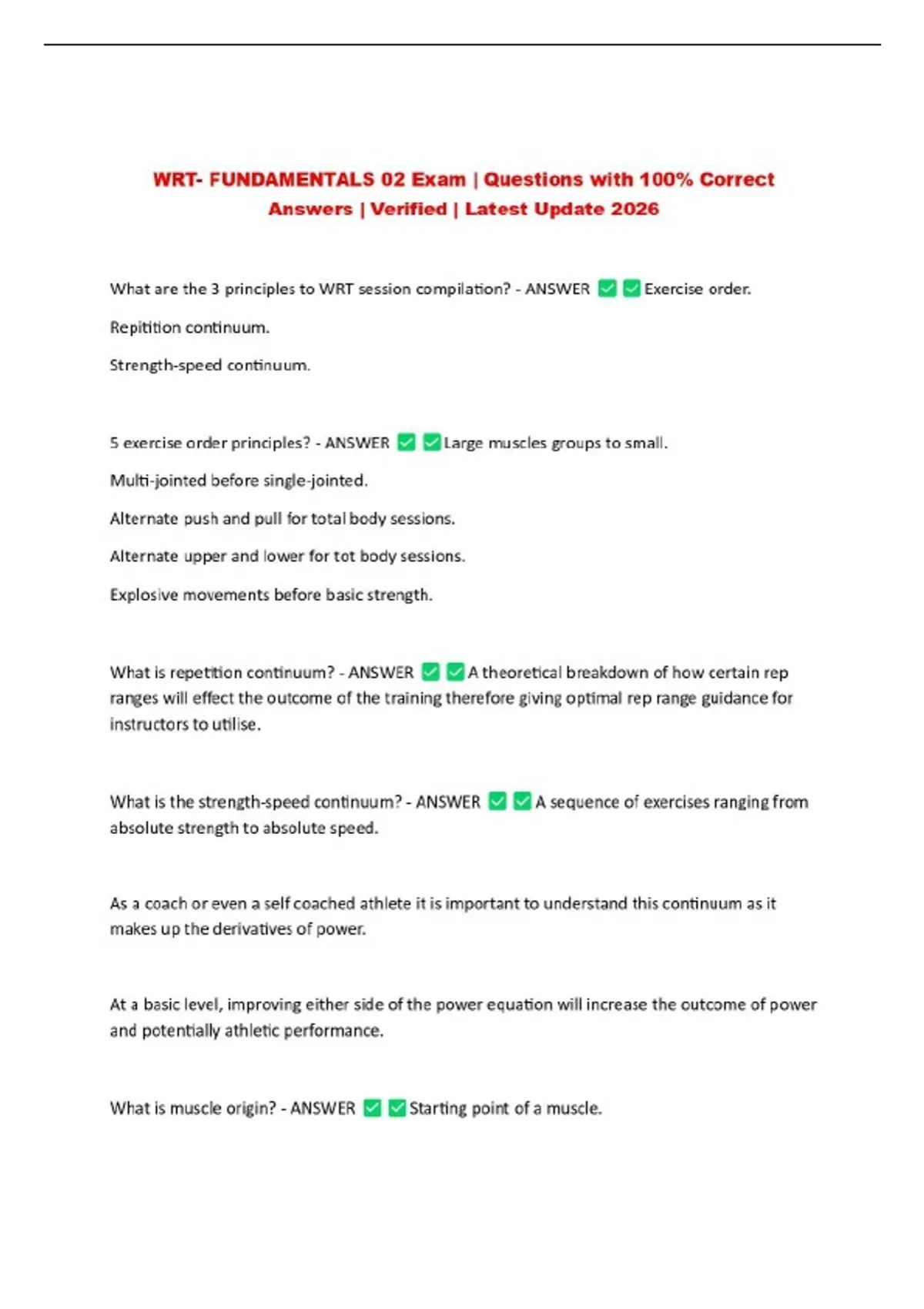 WRT- FUNDAMENTALS 02 Exam | Questions with 100% Correct Answers | Verified | Latest Update 2026

What are the 3 principles to WRT session compilation? - ANSWER ✅✅Exercise order.

Repitition continuum.

Strength-speed continuum.

5 exercise order principles? - ANSWER ✅✅Large muscles groups to small.

Multi-jointed before single-jointed.

Alternate push and pull for total body sessions.

Alternate upper and lower for tot body sessions.

Explosive movements before basic strength.

What is repetition continuum? - ANSWER ✅✅A theoretical breakdown of how certain rep ranges will effect the outcome of the training therefore giving optimal rep range guidance for instructors to utilise.

What is the strength-speed continuum? - ANSWER ✅✅A sequence of exercises ranging from absolute strength to absolute speed.

As a coach or even a self coached athlete it is important to understand this continuum as it makes up the derivatives of power.

At a basic level, improving either side of the power equation will increase the outcome of power and potentially athletic performance.

What is muscle origin? - ANSWER ✅✅Starting point of a muscle.